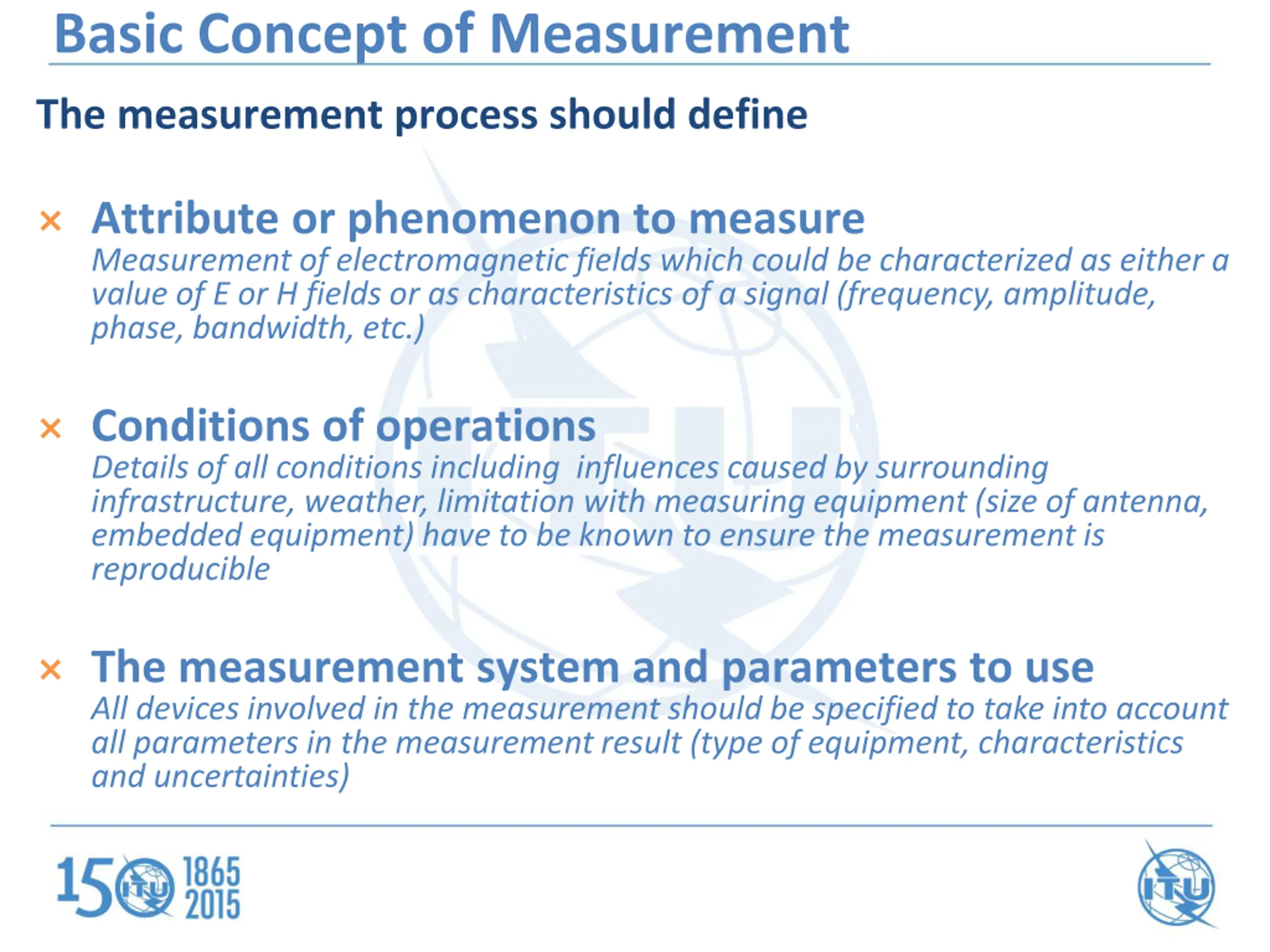 Basic Concept of Measurement

The measurement process should define

× Attribute or phenomenon to measure
Measurement of electromagnetic fields which could be characterized as either a value of E or H fields or as characteristics of a signal (frequency, amplitude, phase, bandwidth, etc.)

× Conditions of operations
Details of all conditions including influences caused by surrounding infrastructure, weather, limitation with measuring equipment (size of antenna, embedded equipment) have to be known to ensure the measurement is reproducible

× The measurement system and parameters to use
All devices involved in the measurement should be specified to take into account all parameters in the measurement result (type of equipment, characteristics and uncertainties)

150 ITU 1865 2015

ITU